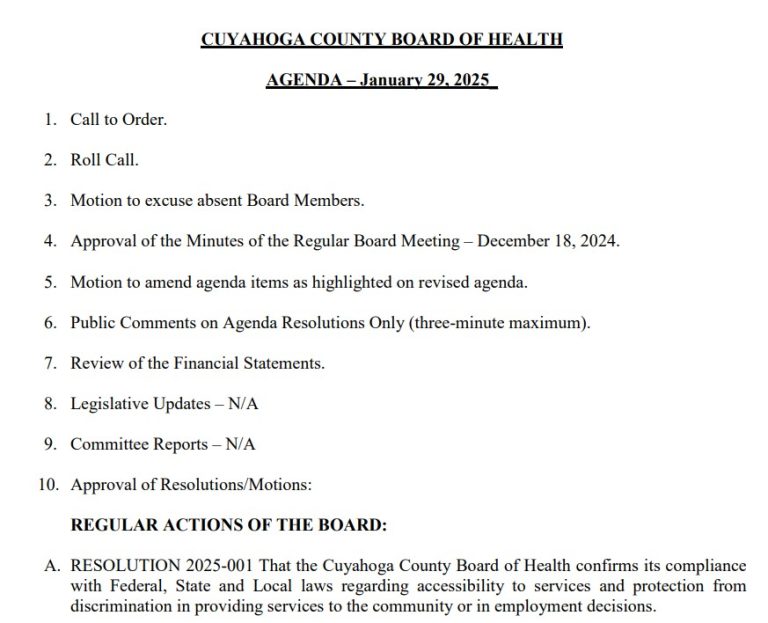 CUYAHOGA COUNTY BOARD OF HEALTH

AGENDA – January 29, 2025

1. Call to Order.

2. Roll Call.

3. Motion to excuse absent Board Members.

4. Approval of the Minutes of the Regular Board Meeting – December 18, 2024.

5. Motion to amend agenda items as highlighted on revised agenda.

6. Public Comments on Agenda Resolutions Only (three-minute maximum).

7. Review of the Financial Statements.

8. Legislative Updates – N/A

9. Committee Reports – N/A

10. Approval of Resolutions/Motions:

REGULAR ACTIONS OF THE BOARD:

A. RESOLUTION 2025-001 That the Cuyahoga County Board of Health confirms its compliance with Federal, State and Local laws regarding accessibility to services and protection from discrimination in providing services to the community or in employment decisions.